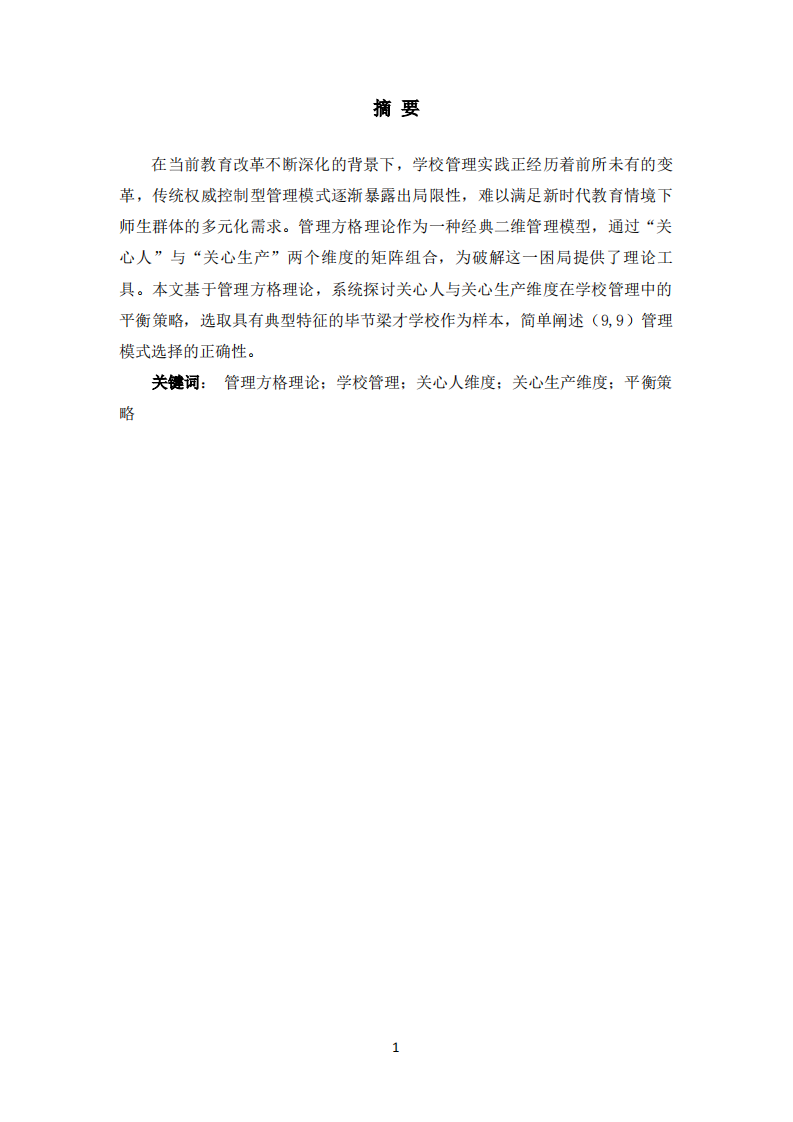 摘 要

在当前教育改革不断深化的背景下，学校管理实践正经历着前所未有的变革，传统权威控制型管理模式逐渐暴露出局限性，难以满足新时代教育情境下师生群体的多元化需求。管理方格理论作为一种经典二维管理模型，通过“关心人”与“关心生产”两个维度的矩阵组合，为破解这一困局提供了理论工具。本文基于管理方格理论，系统探讨关心人与关心生产维度在学校管理中的平衡策略，选取具有典型特征的毕节梁才学校作为样本，简单阐述（9,9）管理模式选择的正确性。

关键词： 管理方格理论；学校管理；关心人维度；关心生产维度；平衡策略

1